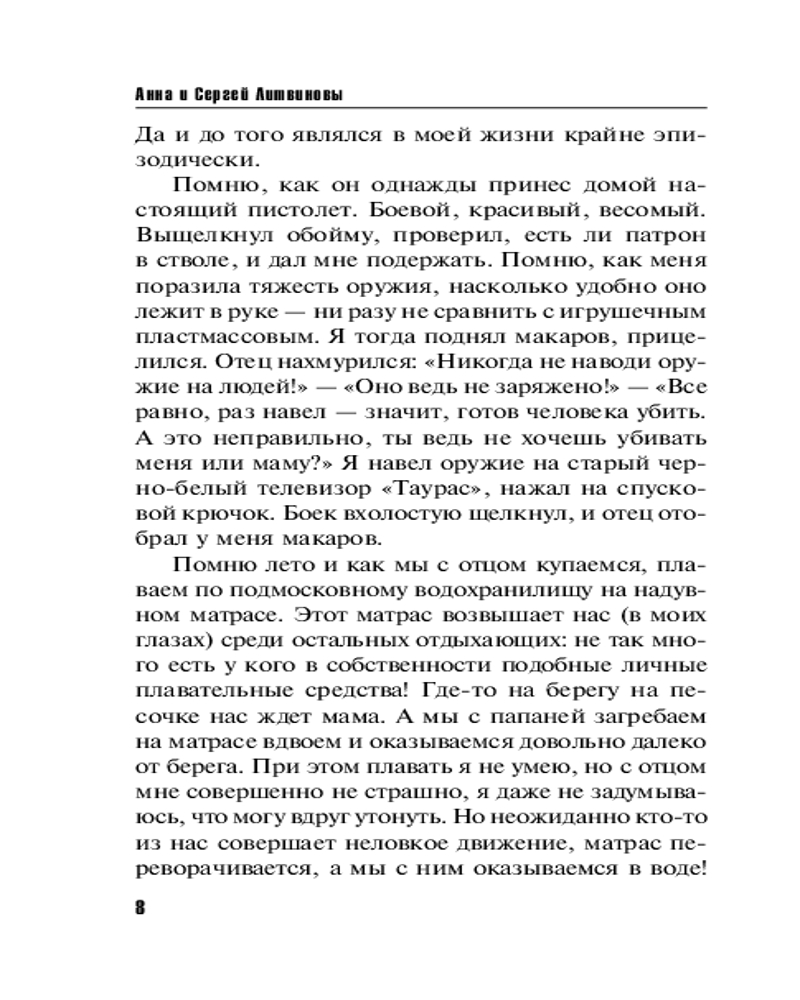 Анна и Сергей Литвиновы

Да и до того являлся в моей жизни крайне эпизодически.

Помню, как он однажды принес домой настоящий пистолет. Боевой, красивый, весомый. Выщелкнул обойму, проверил, есть ли патрон в стволе, и дал мне подержать. Помню, как меня поразила тяжесть оружия, насколько удобно оно лежит в руке — ни разу не сравнить с игрушечным пластмассовым. Я тогда поднял макаров, прицелился. Отец нахмурился: «Никогда не наводи оружие на людей!» — «Оно ведь не заряжено!» — «Все равно, раз навел — значит, готов человека убить. А это неправильно, ты ведь не хочешь убивать меня или маму?» Я навел оружие на старый черно-белый телевизор «Таурас», нажал на спусковой крючок. Боек вхолостую щелкнул, и отец отобрал у меня макаров.

Помню лето и как мы с отцом купаемся, плаваем по подмосковному водохранилищу на надувном матрасе. Этот матрас возвышает нас (в моих глазах) среди остальных отдыхающих: не так много есть у кого в собственности подобные личные плавательные средства! Где-то на берегу на песочке нас ждет мама. А мы с папаней загребаем на матрасе вдвоем и оказываемся довольно далеко от берега. При этом плавать я не умею, но с отцом мне совершенно не страшно, я даже не задумываюсь, что могу вдруг утонуть. Но неожиданно кто-то из нас совершает неловкое движение, матрас переворачивается, а мы с ним оказываемся в воде!

8